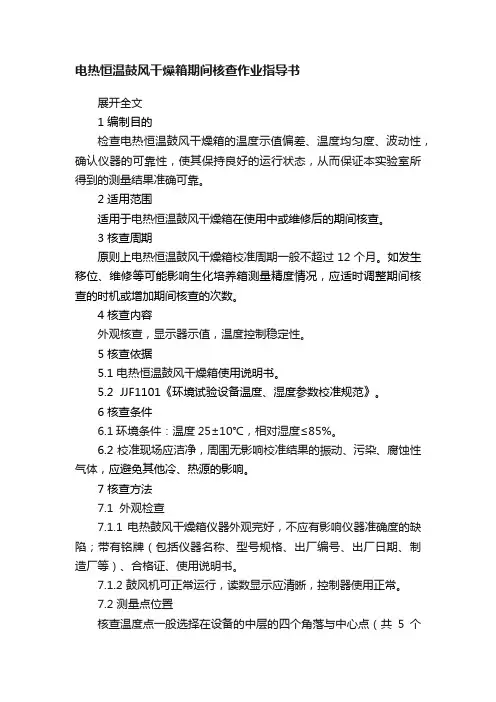 电热恒温鼓风干燥箱期间核查作业指导书

展开全文

1 编制目的

检查电热恒温鼓风干燥箱的温度示值偏差、温度均匀度、波动性，确认仪器的可靠性，使其保持良好的运行状态，从而保证本实验室所得到的测量结果准确可靠。

2 适用范围

适用于电热恒温鼓风干燥箱在使用中或维修后的期间核查。

3 核查周期

原则上电热恒温鼓风干燥箱校准周期一般不超过 12 个月。如发生移位、维修等可能影响生化培养箱测量精度情况，应适时调整期间核查的时机或增加期间核查的次数。

4 核查内容

外观核查，显示器示值，温度控制稳定性。

5 核查依据

5.1 电热恒温鼓风干燥箱使用说明书。

5.2 JJF1101《环境试验设备温度、湿度参数校准规范》。

6 核查条件

6.1 环境条件：温度 25±10℃，相对湿度≤85%。

6.2 校准现场应洁净，周围无影响校准结果的振动、污染、腐蚀性气体，应避免其他冷、热源的影响。

7 核查方法

7.1 外观检查

7.1.1 电热鼓风干燥箱仪器外观完好，不应有影响仪器准确度的缺陷；带有铭牌（包括仪器名称、型号规格、出厂编号、出厂日期、制造厂等）、合格证、使用说明书。

7.1.2 鼓风机可正常运行，读数显示应清晰，控制器使用正常。

7.2 测量点位置

核查温度点一般选择在设备的中层的四个角落与中心点（共 5 个